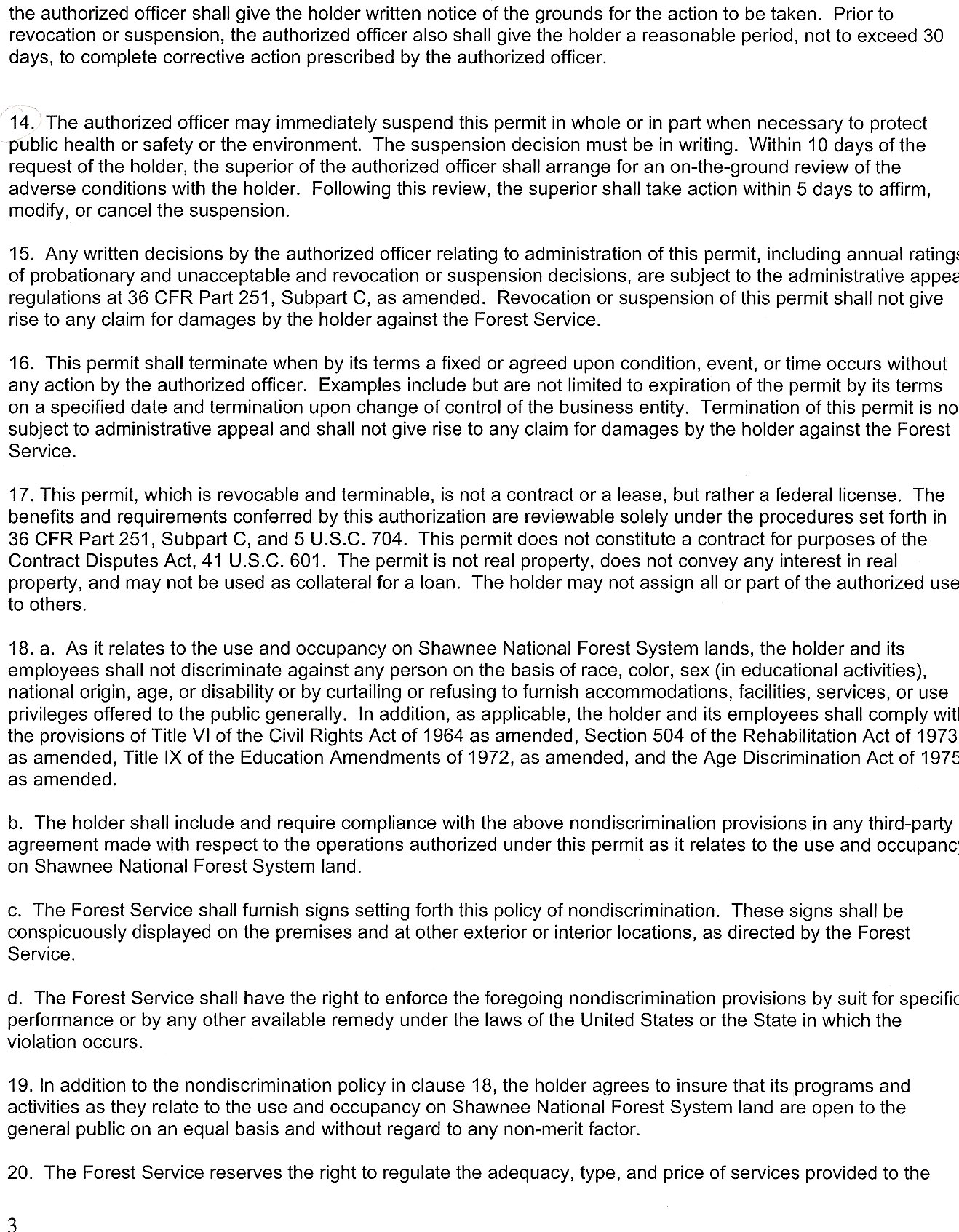 the authorized officer shall give the holder written notice of the grounds for the action to be taken. Prior to revocation or suspension, the authorized officer also shall give the holder a reasonable period, not to exceed 30 days, to complete corrective action prescribed by the authorized officer.

14. The authorized officer may immediately suspend this permit in whole or in part when necessary to protect public health or safety or the environment. The suspension decision must be in writing. Within 10 days of the request of the holder, the superior of the authorized officer shall arrange for an on-the-ground review of the adverse conditions with the holder. Following this review, the superior shall take action within 5 days to affirm, modify, or cancel the suspension.

15. Any written decisions by the authorized officer relating to administration of this permit, including annual ratings of probationary and unacceptable and revocation or suspension decisions, are subject to the administrative appea regulations at 36 CFR Part 251, Subpart C, as amended. Revocation or suspension of this permit shall not give rise to any claim for damages by the holder against the Forest Service.

16. This permit shall terminate when by its terms a fixed or agreed upon condition, event, or time occurs without any action by the authorized officer. Examples include but are not limited to expiration of the permit by its terms on a specified date and termination upon change of control of the business entity. Termination of this permit is no subject to administrative appeal and shall not give rise to any claim for damages by the holder against the Forest Service.

17. This permit, which is revocable and terminable, is not a contract or a lease, but rather a federal license. The benefits and requirements conferred by this authorization are reviewable solely under the procedures set forth in 36 CFR Part 251, Subpart C, and 5 U.S.C. 704. This permit does not constitute a contract for purposes of the Contract Disputes Act, 41 U.S.C. 601. The permit is not real property, does not convey any interest in real property, and may not be used as collateral for a loan. The holder may not assign all or part of the authorized use to others.

18. a. As it relates to the use and occupancy on Shawnee National Forest System lands, the holder and its employees shall not discriminate against any person on the basis of race, color, sex (in educational activities), national origin, age, or disability or by curtailing or refusing to furnish accommodations, facilities, services, or use privileges offered to the public generally. In addition, as applicable, the holder and its employees shall comply witl the provisions of Title VI of the Civil Rights Act of 1964 as amended, Section 504 of the Rehabilitation Act of 1973 as amended, Title IX of the Education Amendments of 1972, as amended, and the Age Discrimination Act of 1975 as amended.

b. The holder shall include and require compliance with the above nondiscrimination provisions in any third-party agreement made with respect to the operations authorized under this permit as it relates to the use and occupanc on Shawnee National Forest System land.

c. The Forest Service shall furnish signs setting forth this policy of nondiscrimination. These signs shall be conspicuously displayed on the premises and at other exterior or interior locations, as directed by the Forest Service.

d. The Forest Service shall have the right to enforce the foregoing nondiscrimination provisions by suit for specific performance or by any other available remedy under the laws of the United States or the State in which the violation occurs.

19. In addition to the nondiscrimination policy in clause 18, the holder agrees to insure that its programs and activities as they relate to the use and occupancy on Shawnee National Forest System land are open to the general public on an equal basis and without regard to any non-merit factor.

20. The Forest Service reserves the right to regulate the adequacy, type, and price of services provided to the

3